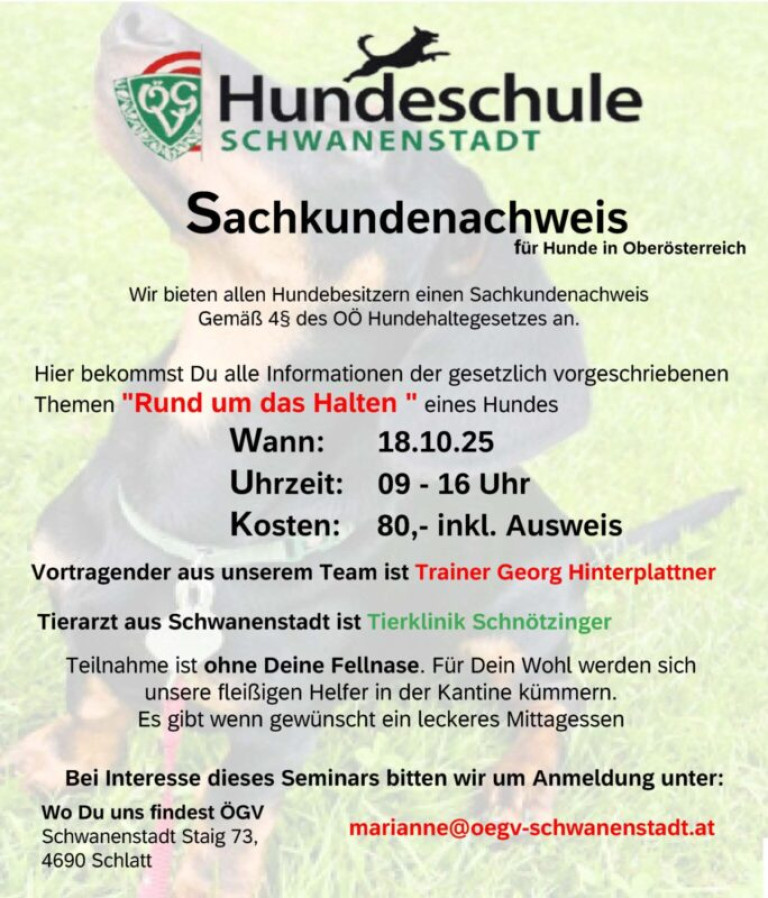 ÖGV

Hundeschule
SCHWANENSTADT

Sachkundenachweis
für Hunde in Oberösterreich

Wir bieten allen Hundebesitzern einen Sachkundenachweis Gemäß 4§ des OÖ Hundehaltegesetzes an.

Hier bekommst Du alle Informationen der gesetzlich vorgeschriebenen Themen "Rund um das Halten " eines Hundes

Wann: 18.10.25
Uhrzeit: 09 - 16 Uhr
Kosten: 80,- inkl. Ausweis

Vortragender aus unserem Team ist Trainer Georg Hinterplattner

Tierarzt aus Schwanenstadt ist Tierklinik Schnötzinger

Teilnahme ist ohne Deine Fellnase. Für Dein Wohl werden sich unsere fleißigen Helfer in der Kantine kümmern. Es gibt wenn gewünscht ein leckeres Mittagessen

Bei Interesse dieses Seminars bitten wir um Anmeldung unter:

Wo Du uns findest ÖGV
Schwanenstadt Staig 73,
4690 Schlatt

marianne@oegv-schwanenstadt.at